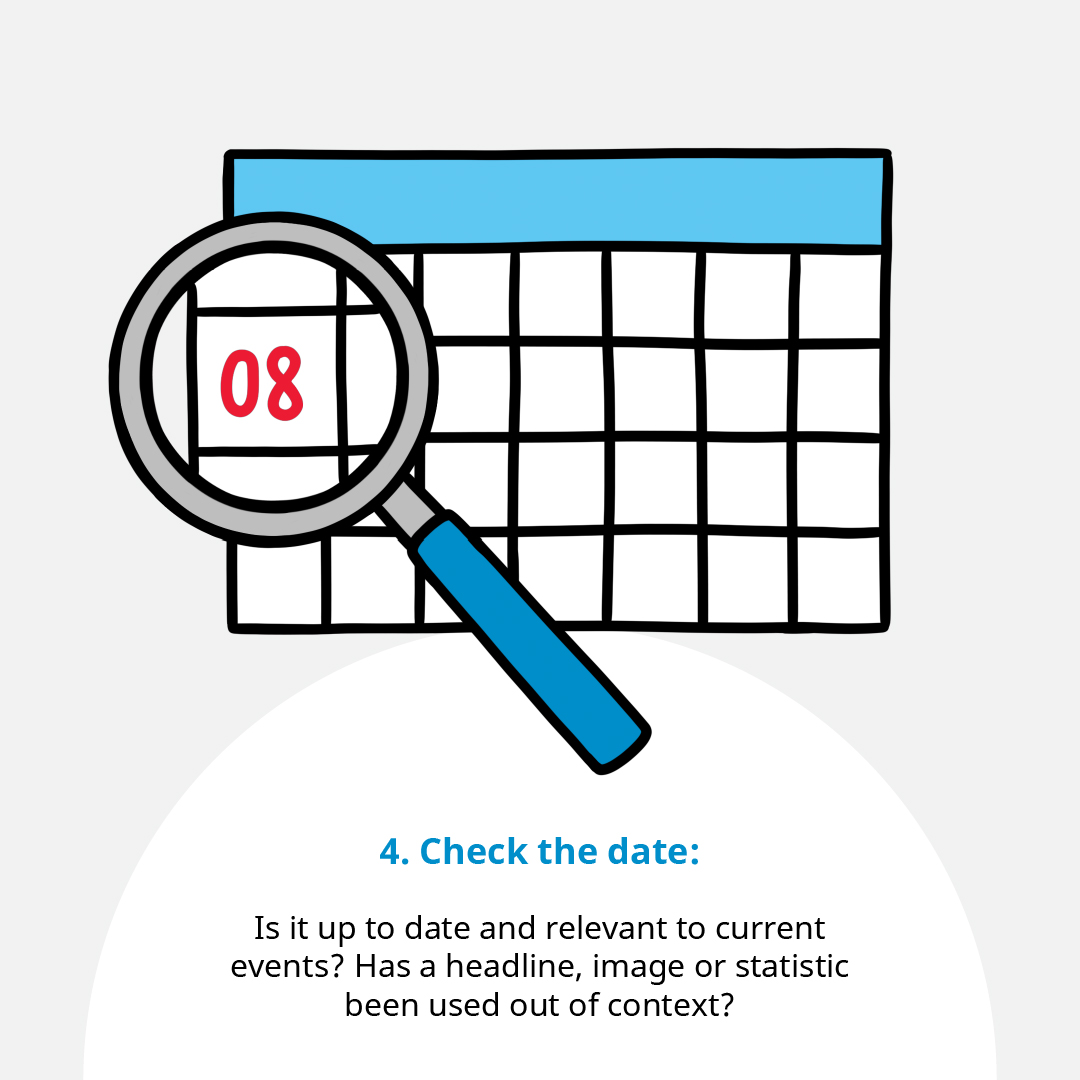 08

4. Check the date:

Is it up to date and relevant to current events? Has a headline, image or statistic been used out of context?